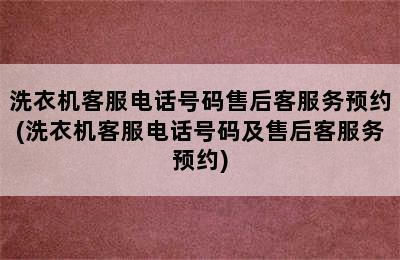 洗衣机客服电话号码售后客服务预约(洗衣机客服电话号码及售后客服务预约)